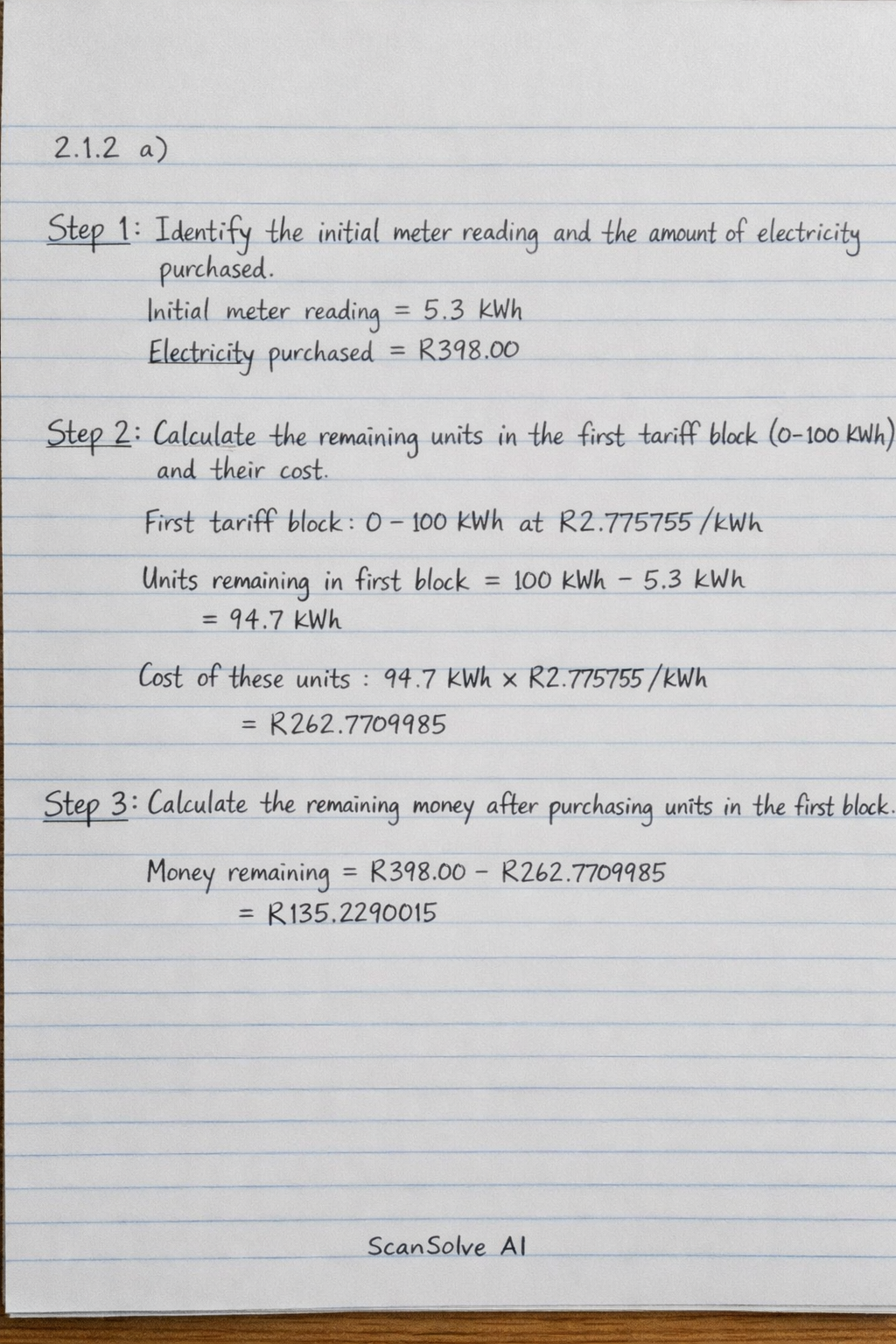 2.1.2 a)

Step 1: Identify the initial meter reading and the amount of electricity purchased.

Initial meter reading = 5.3 kWh
Electricity purchased = R398.00

Step 2: Calculate the remaining units in the first tariff block (0-100 kWh) and their cost.

First tariff block: 0 - 100 kWh at R2.775755/kWh

Units remaining in first block = 100 kWh - 5.3 kWh
= 94.7 kWh

Cost of these units : 94.7 kWh × R2.775755/kWh
= R262.7709985

Step 3: Calculate the remaining money after purchasing units in the first block.

Money remaining = R398.00 - R262.7709985
= R135.2290015

ScanSolve AI